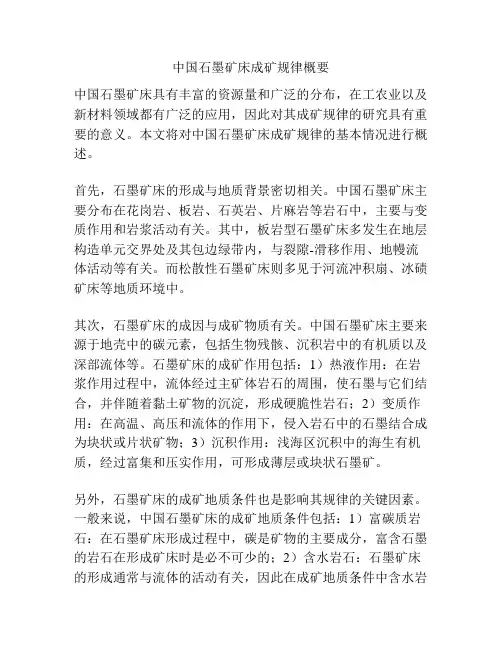 中国石墨矿床成矿规律概要

中国石墨矿床具有丰富的资源量和广泛的分布，在工农业以及新材料领域都有广泛的应用，因此对其成矿规律的研究具有重要的意义。本文将对中国石墨矿床成矿规律的基本情况进行概述。

首先，石墨矿床的形成与地质背景密切相关。中国石墨矿床主要分布在花岗岩、板岩、石英岩、片麻岩等岩石中，主要与变质作用和岩浆活动有关。其中，板岩型石墨矿床多发生在地层构造单元交界处及其包边绿带内，与裂隙-滑移作用、地幔流体活动等有关。而松散性石墨矿床则多见于河流冲积扇、冰碛矿床等地质环境中。

其次，石墨矿床的成因与成矿物质有关。中国石墨矿床主要来源于地壳中的碳元素，包括生物残骸、沉积岩中的有机质以及深部流体等。石墨矿床的成矿作用包括：1）热液作用：在岩浆作用过程中，流体经过主矿体岩石的周围，使石墨与它们结合，并伴随着黏土矿物的沉淀，形成硬脆性岩石；2）变质作用：在高温、高压和流体的作用下，侵入岩石中的石墨结合成为块状或片状矿物；3）沉积作用：浅海区沉积中的海生有机质，经过富集和压实作用，可形成薄层或块状石墨矿。

另外，石墨矿床的成矿地质条件也是影响其规律的关键因素。一般来说，中国石墨矿床的成矿地质条件包括：1）富碳质岩石：在石墨矿床形成过程中，碳是矿物的主要成分，富含石墨的岩石在形成矿床时是必不可少的；2）含水岩石：石墨矿床的形成通常与流体的活动有关，因此在成矿地质条件中含水岩